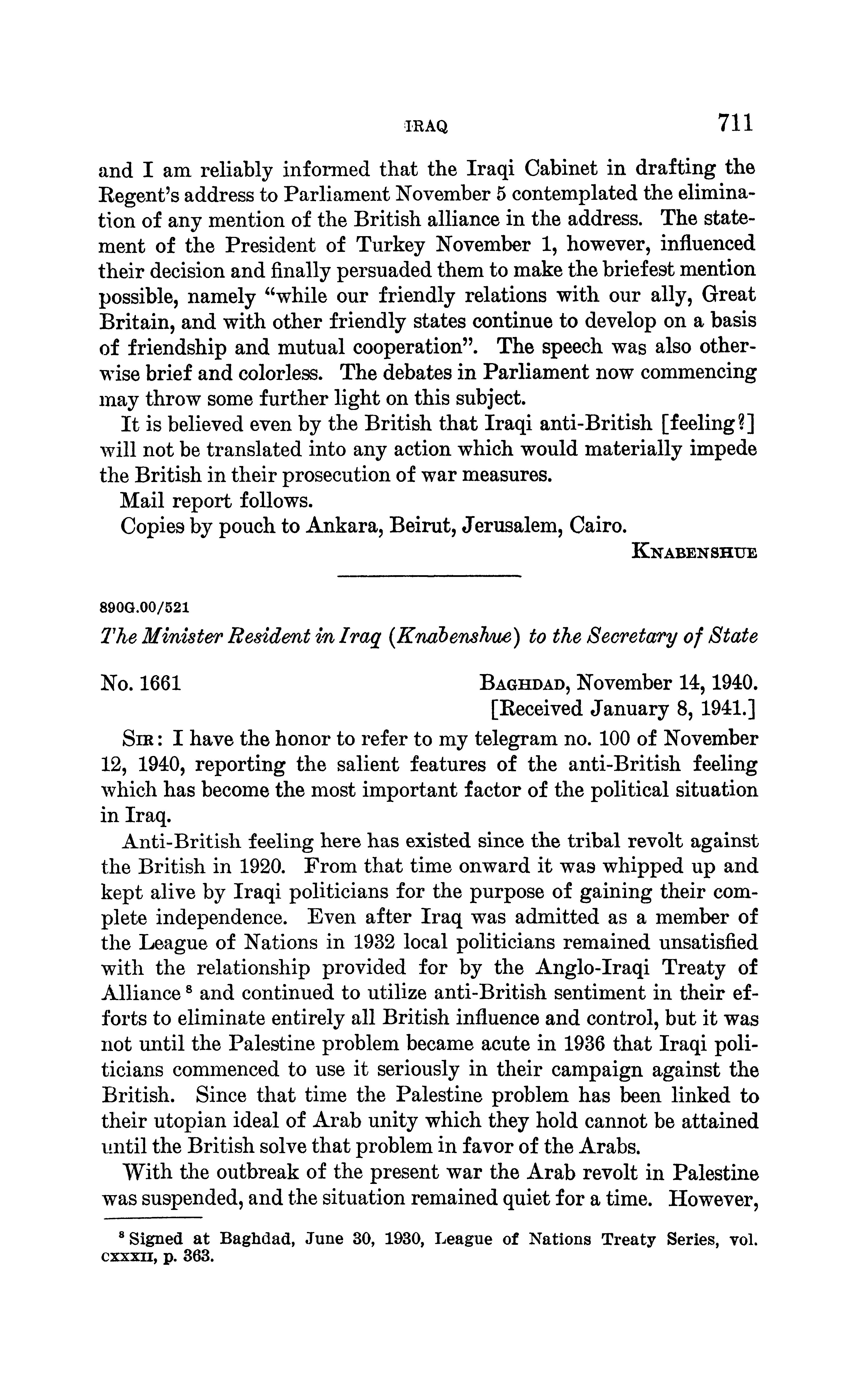 IRAQ 711

and I am reliably informed that the Iraqi Cabinet in drafting the Regent's address to Parliament November 5 contemplated the elimination of any mention of the British alliance in the address. The statement of the President of Turkey November 1, however, influenced their decision and finally persuaded them to make the briefest mention possible, namely "while our friendly relations with our ally, Great Britain, and with other friendly states continue to develop on a basis of friendship and mutual cooperation". The speech was also otherwise brief and colorless. The debates in Parliament now commencing may throw some further light on this subject.

It is believed even by the British that Iraqi anti-British [feeling?] will not be translated into any action which would materially impede the British in their prosecution of war measures.

Mail report follows.

Copies by pouch to Ankara, Beirut, Jerusalem, Cairo.

KNABENSHUE

890G.00/521

The Minister Resident in Iraq (Knabenshue) to the Secretary of State

No. 1661

BAGHDAD, November 14, 1940.
[Received January 8, 1941.]

SIR: I have the honor to refer to my telegram no. 100 of November 12, 1940, reporting the salient features of the anti-British feeling which has become the most important factor of the political situation in Iraq.

Anti-British feeling here has existed since the tribal revolt against the British in 1920. From that time onward it was whipped up and kept alive by Iraqi politicians for the purpose of gaining their complete independence. Even after Iraq was admitted as a member of the League of Nations in 1932 local politicians remained unsatisfied with the relationship provided for by the Anglo-Iraqi Treaty of Alliance $^8$ and continued to utilize anti-British sentiment in their efforts to eliminate entirely all British influence and control, but it was not until the Palestine problem became acute in 1936 that Iraqi politicians commenced to use it seriously in their campaign against the British. Since that time the Palestine problem has been linked to their utopian ideal of Arab unity which they hold cannot be attained until the British solve that problem in favor of the Arabs.

With the outbreak of the present war the Arab revolt in Palestine was suspended, and the situation remained quiet for a time. However,

$^8$ Signed at Baghdad, June 30, 1930, League of Nations Treaty Series, vol. CXXXII, p. 363.